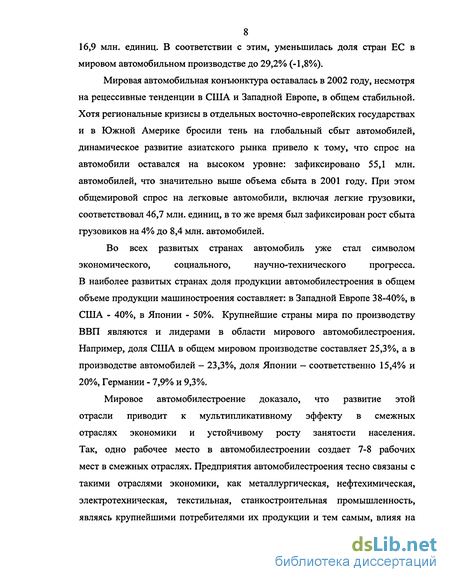 8

16,9 млн. единиц. В соответствии с этим, уменьшилась доля стран ЕС в мировом автомобильном производстве до 29,2% (-1,8%).

Мировая автомобильная конъюнктура оставалась в 2002 году, несмотря на рецессивные тенденции в США и Западной Европе, в общем стабильной. Хотя региональные кризисы в отдельных восточно-европейских государствах и в Южной Америке бросили тень на глобальный сбыт автомобилей, динамическое развитие азиатского рынка привело к тому, что спрос на автомобили оставался на высоком уровне: зафиксировано 55,1 млн. автомобилей, что значительно выше объема сбыта в 2001 году. При этом общемировой спрос на легковые автомобили, включая легкие грузовики, соответствовал 46,7 млн. единиц, в то же время был зафиксирован рост сбыта грузовиков на 4% до 8,4 млн. автомобилей.

Во всех развитых странах автомобиль уже стал символом экономического, социального, научно-технического прогресса. В наиболее развитых странах доля продукции автомобилестроения в общем объеме продукции машиностроения составляет: в Западной Европе 38-40%, в США - 40%, в Японии - 50%. Крупнейшие страны мира по производству ВВП являются и лидерами в области мирового автомобилестроения. Например, доля США в общем мировом производстве составляет 25,3%, а в производстве автомобилей – 23,3%, доля Японии – соответственно 15,4% и 20%, Германии - 7,9% и 9,3%.

Мировое автомобилестроение доказало, что развитие этой отрасли приводит к мультипликативному эффекту в смежных отраслях экономики и устойчивому росту занятости населения. Так, одно рабочее место в автомобилестроении создает 7-8 рабочих мест в смежных отраслях. Предприятия автомобилестроения тесно связаны с такими отраслями экономики, как металлургическая, нефтехимическая, электротехническая, текстильная, станкостроительная промышленность, являясь крупнейшими потребителями их продукции и тем самым, влияя на

dsLib.net
библиотека диссертаций